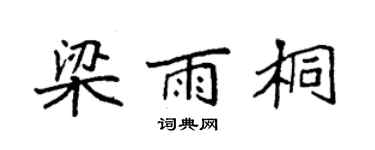 梁雨桐

词典网